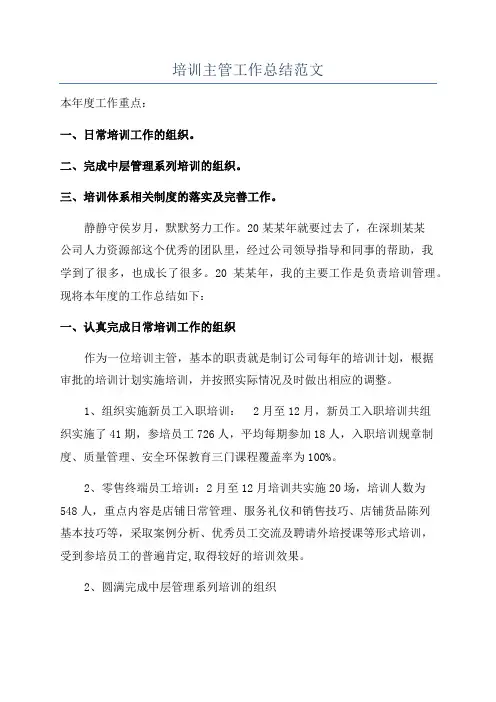 培训主管工作总结范文

本年度工作重点：

一、日常培训工作的组织。

二、完成中层管理系列培训的组织。

三、培训体系相关制度的落实及完善工作。

静静守侯岁月，默默努力工作。20某某年就要过去了，在深圳某某公司人力资源部这个优秀的团队里，经过公司领导指导和同事的帮助，我学到了很多，也成长了很多。20 某某年，我的主要工作是负责培训管理。现将本年度的工作总结如下：

一、认真完成日常培训工作的组织

作为一位培训主管，基本的职责就是制订公司每年的培训计划，根据审批的培训计划实施培训，并按照实际情况及时做出相应的调整。

1、组织实施新员工入职培训： 2月至12月，新员工入职培训共组织实施了41期，参培员工726人，平均每期参加18人，入职培训规章制度、质量管理、安全环保教育三门课程覆盖率为100%。

2、零售终端员工培训：2月至12月培训共实施20场，培训人数为548人，重点内容是店铺日常管理、服务礼仪和销售技巧、店铺货品陈列基本技巧等，采取案例分析、优秀员工交流及聘请外培授课等形式培训，受到参培员工的普遍肯定,取得较好的培训效果。

2、圆满完成中层管理系列培训的组织